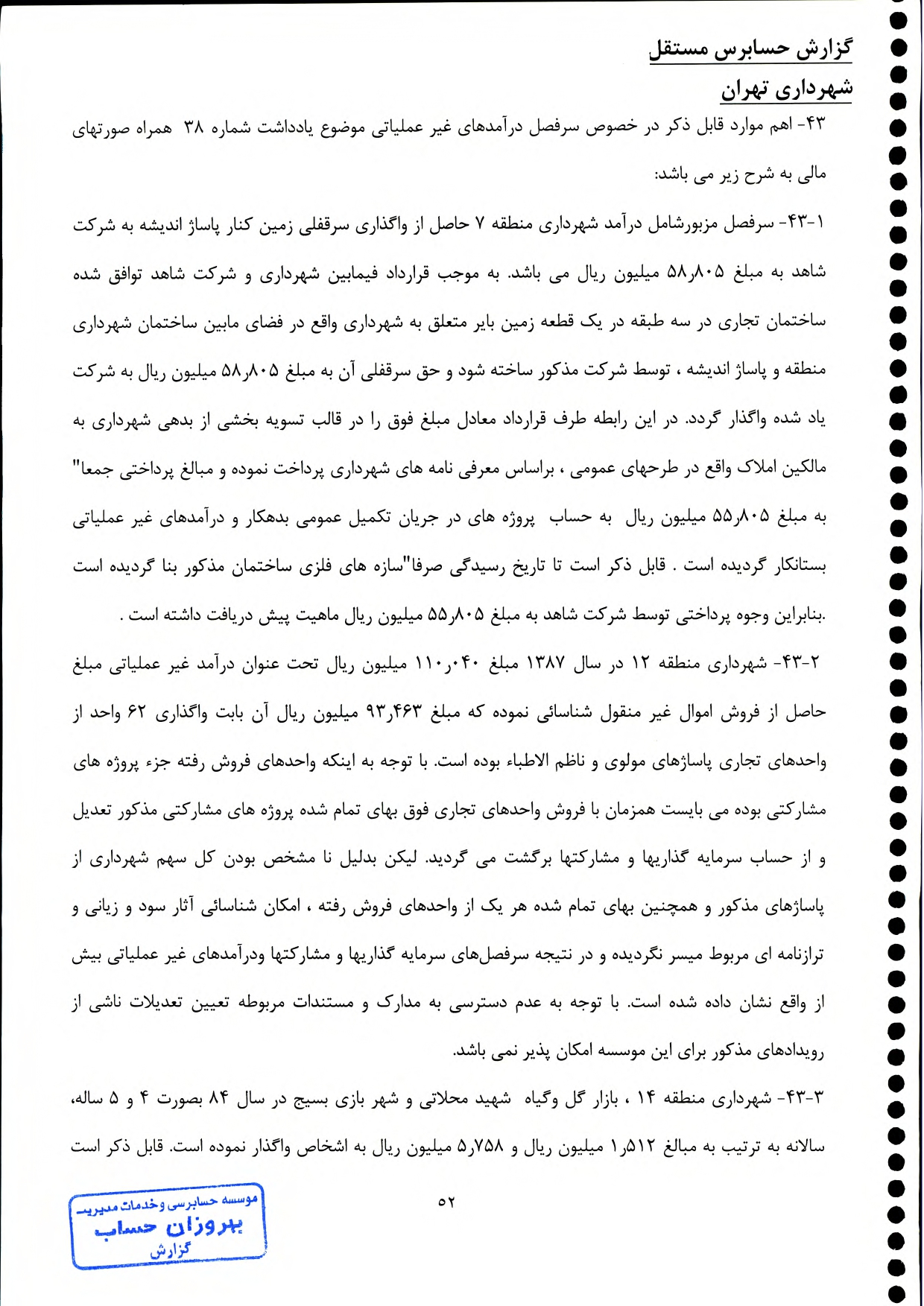 گزارش حسابرس مستقل
شهرداری تهران

۴۳- اهم موارد قابل ذکر در خصوص سرفصل درآمدهای غیر عملیاتی موضوع یادداشت شماره ۳۸ همراه صورتهای مالی به شرح زیر می باشد:

۱-۴۳- سرفصل مزبورشامل درآمد شهرداری منطقه ۷ حاصل از واگذاری سرقفلی زمین کنار پاساژ اندیشه به شرکت شاهد به مبلغ ۵۸٫۸۰۵ میلیون ریال می باشد. به موجب قرارداد فیمابین شهرداری و شرکت شاهد توافق شده ساختمان تجاری در سه طبقه در یک قطعه زمین بایر متعلق به شهرداری واقع در فضای مابین ساختمان شهرداری منطقه و پاساژ اندیشه ، توسط شرکت مذکور ساخته شود و حق سرقفلی آن به مبلغ ۵۸٫۸۰۵ میلیون ریال به شرکت یاد شده واگذار گردد. در این رابطه طرف قرارداد معادل مبلغ فوق را در قالب تسویه بخشی از بدهی شهرداری به مالکین املاک واقع در طرحهای عمومی ، براساس معرفی نامه های شهرداری پرداخت نموده و مبالغ پرداختی جمعا" به مبلغ ۵۵٫۸۰۵ میلیون ریال به حساب پروژه های در جریان تکمیل عمومی بدهکار و درآمدهای غیر عملیاتی بستانکار گردیده است . قابل ذکر است تا تاریخ رسیدگی صرفا"سازه های فلزی ساختمان مذکور بنا گردیده است .بنابراین وجوه پرداختی توسط شرکت شاهد به مبلغ ۵۵٫۸۰۵ میلیون ریال ماهیت پیش دریافت داشته است .

۲-۴۳- شهرداری منطقه ۱۲ در سال ۱۳۸۷ مبلغ ۱۱۰٫۰۴۰ میلیون ریال تحت عنوان درآمد غیر عملیاتی مبلغ حاصل از فروش اموال غیر منقول شناسائی نموده که مبلغ ۹۳٫۴۶۳ میلیون ریال آن بابت واگذاری ۶۲ واحد از واحدهای تجاری پاساژهای مولوی و ناظم الاطباء بوده است. با توجه به اینکه واحدهای فروش رفته جزء پروژه های مشارکتی بوده می بایست همزمان با فروش واحدهای تجاری فوق بهای تمام شده پروژه های مشارکتی مذکور تعدیل و از حساب سرمایه گذاریها و مشارکتها برگشت می گردید. لیکن بدلیل نا مشخص بودن کل سهم شهرداری از پاساژهای مذکور و همچنین بهای تمام شده هر یک از واحدهای فروش رفته ، امکان شناسائی آثار سود و زیانی و ترازنامه ای مربوط میسر نگردیده و در نتیجه سرفصل‌های سرمایه گذاریها و مشارکتها ودرآمدهای غیر عملیاتی بیش از واقع نشان داده شده است. با توجه به عدم دسترسی به مدارک و مستندات مربوطه تعیین تعدیلات ناشی از رویدادهای مذکور برای این موسسه امکان پذیر نمی باشد.

۳-۴۳- شهرداری منطقه ۱۴ ، بازار گل وگیاه شهید محلاتی و شهر بازی بسیج در سال ۸۴ بصورت ۴ و ۵ ساله، سالانه به ترتیب به مبالغ ۱٫۵۱۲ میلیون ریال و ۵٫۷۵۸ میلیون ریال به اشخاص واگذار نموده است. قابل ذکر است

۵۲

موسسه حسابرسی وخدمات مدیریت
بهروزان حساب
گزارش